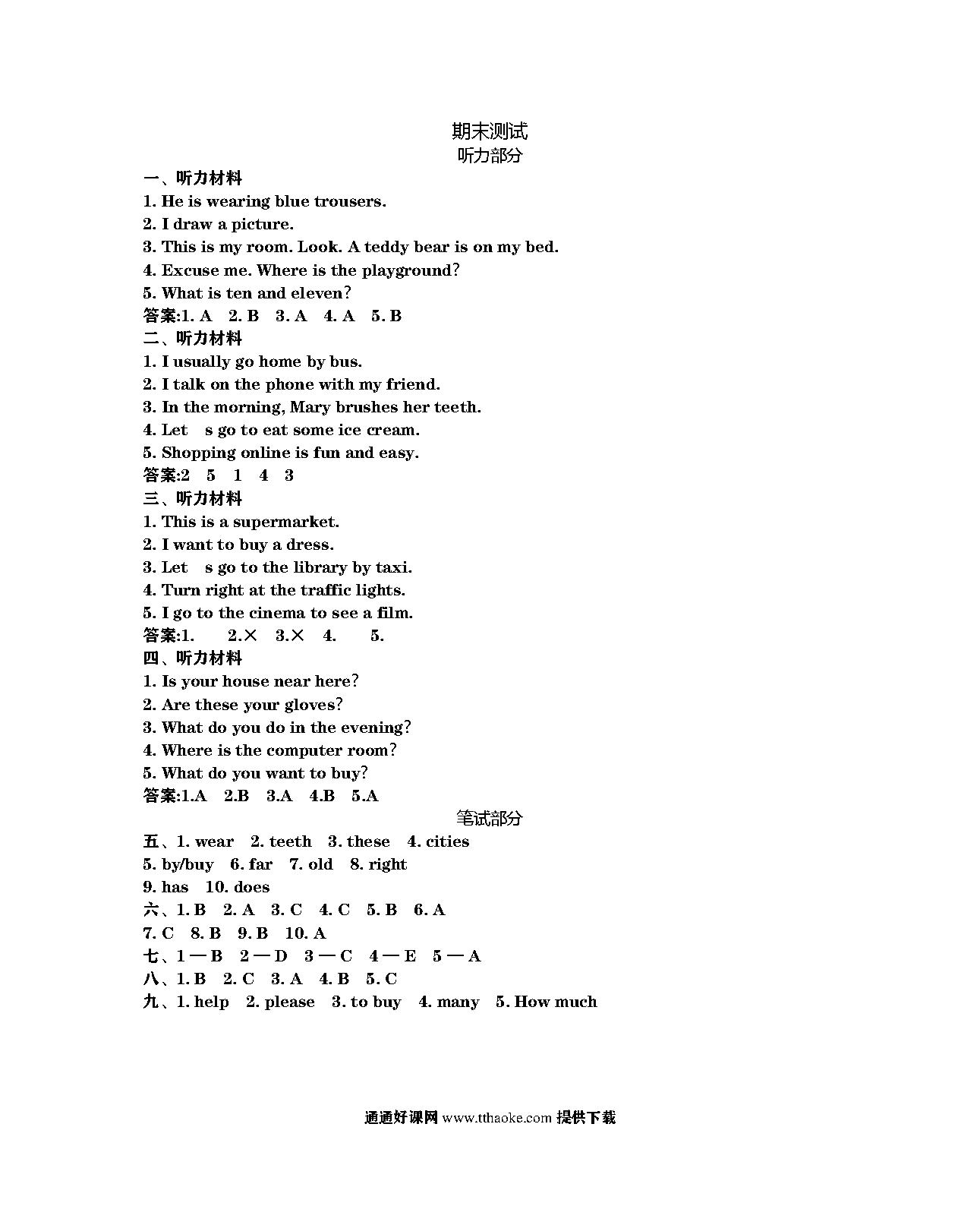 期末测试
听力部分

一、听力材料
1. He is wearing blue trousers.
2. I draw a picture.
3. This is my room. Look. A teddy bear is on my bed.
4. Excuse me. Where is the playground?
5. What is ten and eleven?
答案:1. A  2. B  3. A  4. A  5. B
二、听力材料
1. I usually go home by bus.
2. I talk on the phone with my friend.
3. In the morning, Mary brushes her teeth.
4. Let  s go to eat some ice cream.
5. Shopping online is fun and easy.
答案:2  5  1  4  3
三、听力材料
1. This is a supermarket.
2. I want to buy a dress.
3. Let  s go to the library by taxi.
4. Turn right at the traffic lights.
5. I go to the cinema to see a film.
答案:1.   2.×  3.×  4.   5.
四、听力材料
1. Is your house near here?
2. Are these your gloves?
3. What do you do in the evening?
4. Where is the computer room?
5. What do you want to buy?
答案:1.A  2.B  3.A  4.B  5.A

笔试部分

五、1. wear  2. teeth  3. these  4. cities
5. by/buy  6. far  7. old  8. right
9. has  10. does
六、1. B  2. A  3. C  4. C  5. B  6. A
7. C  8. B  9. B  10. A
七、1—B  2—D  3—C  4—E  5—A
八、1. B  2. C  3. A  4. B  5. C
九、1. help  2. please  3. to buy  4. many  5. How much

通通好课网 www.tthaoke.com 提供下载